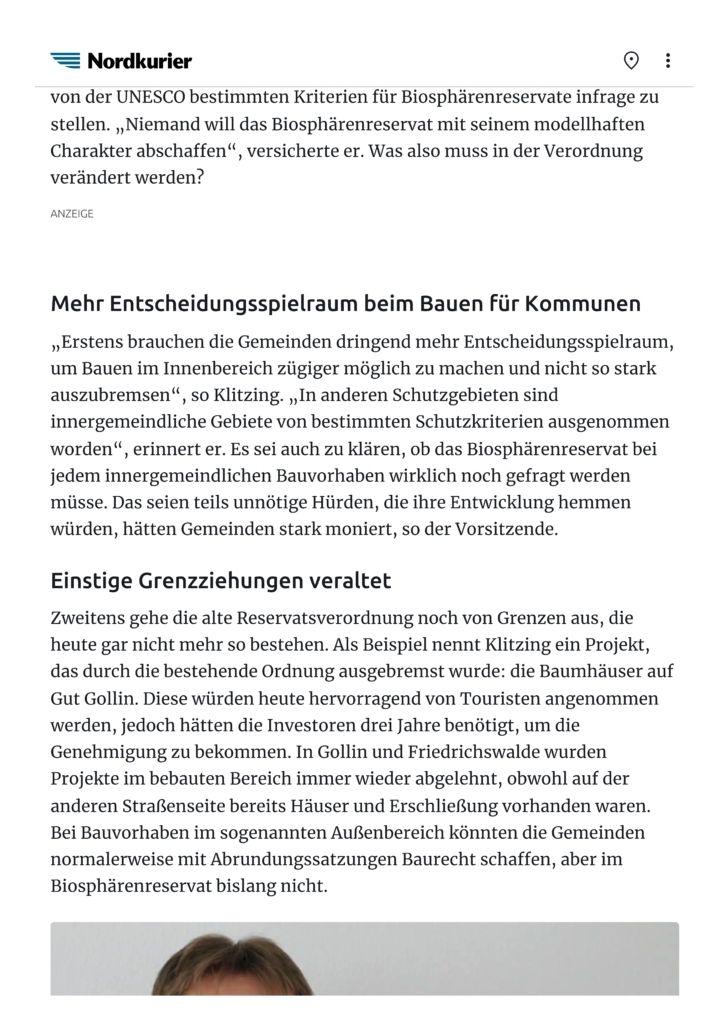 Nordkurier

von der UNESCO bestimmten Kriterien für Biosphärenreservate infrage zu stellen. „Niemand will das Biosphärenreservat mit seinem modellhaften Charakter abschaffen“, versicherte er. Was also muss in der Verordnung verändert werden?

ANZEIGE

Mehr Entscheidungsspielraum beim Bauen für Kommunen

„Erstens brauchen die Gemeinden dringend mehr Entscheidungsspielraum, um Bauen im Innenbereich zügiger möglich zu machen und nicht so stark auszubremsen“, so Klitzing. „In anderen Schutzgebieten sind innergemeindliche Gebiete von bestimmten Schutzkriterien ausgenommen worden“, erinnert er. Es sei auch zu klären, ob das Biosphärenreservat bei jedem innergemeindlichen Bauvorhaben wirklich noch gefragt werden müsse. Das seien teils unnötige Hürden, die ihre Entwicklung hemmen würden, hätten Gemeinden stark moniert, so der Vorsitzende.

Einstige Grenzziehungen veraltet

Zweitens gehe die alte Reservatsverordnung noch von Grenzen aus, die heute gar nicht mehr so bestehen. Als Beispiel nennt Klitzing ein Projekt, das durch die bestehende Ordnung ausgebremst wurde: die Baumhäuser auf Gut Gollin. Diese würden heute hervorragend von Touristen angenommen werden, jedoch hätten die Investoren drei Jahre benötigt, um die Genehmigung zu bekommen. In Gollin und Friedrichswalde wurden Projekte im bebauten Bereich immer wieder abgelehnt, obwohl auf der anderen Straßenseite bereits Häuser und Erschließung vorhanden waren. Bei Bauvorhaben im sogenannten Außenbereich könnten die Gemeinden normalerweise mit Abrundungssatzungen Baurecht schaffen, aber im Biosphärenreservat bislang nicht.